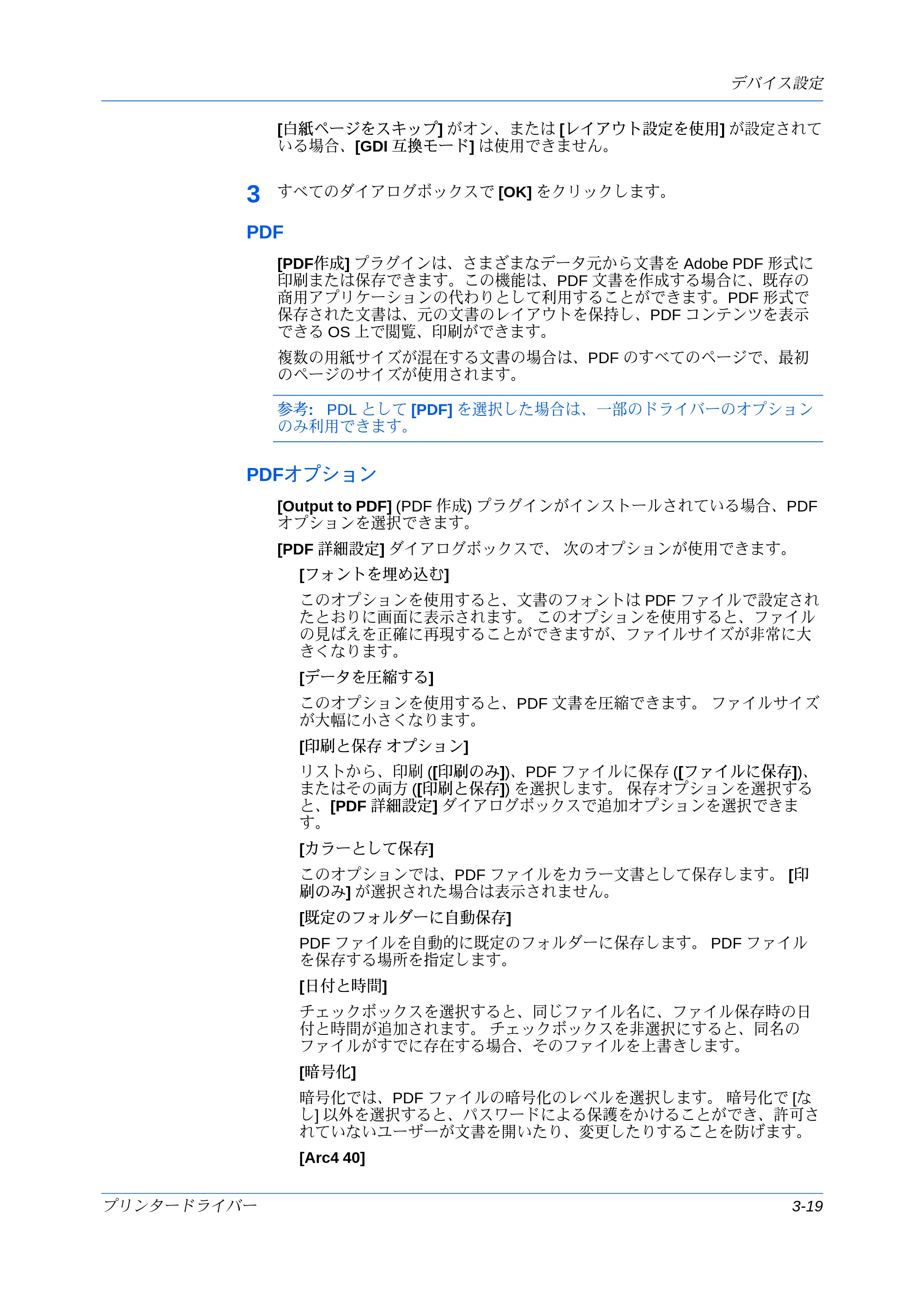 デバイス設定

[白紙ページをスキップ]がオン、または[レイアウト設定を使用]が設定されている場合、[GDI互換モード]は使用できません。

3 すべてのダイアログボックスで[OK]をクリックします。

PDF

[PDF作成]プラグインは、さまざまなデータ元から文書をAdobe PDF形式に印刷または保存できます。この機能は、PDF文書を作成する場合に、既存の商用アプリケーションの代わりとして利用することができます。PDF形式で保存された文書は、元の文書のレイアウトを保持し、PDFコンテンツを表示できるOS上で閲覧、印刷ができます。

複数の用紙サイズが混在する文書の場合は、PDFのすべてのページで、最初のページのサイズが使用されます。

参考: PDLとして[PDF]を選択した場合は、一部のドライバーのオプションのみ利用できます。

PDFオプション

[Output to PDF](PDF作成)プラグインがインストールされている場合、PDFオプションを選択できます。

[PDF詳細設定]ダイアログボックスで、次のオプションが使用できます。

[フォントを埋め込む]

このオプションを使用すると、文書のフォントはPDFファイルで設定されたとおりに画面に表示されます。このオプションを使用すると、ファイルの見ばえを正確に再現することができますが、ファイルサイズが非常に大きくなります。

[データを圧縮する]

このオプションを使用すると、PDF文書を圧縮できます。ファイルサイズが大幅に小さくなります。

[印刷と保存 オプション]

リストから、印刷([印刷のみ])、PDFファイルに保存([ファイルに保存])、またはその両方([印刷と保存])を選択します。保存オプションを選択すると、[PDF詳細設定]ダイアログボックスで追加オプションを選択できます。

[カラーとして保存]

このオプションでは、PDFファイルをカラー文書として保存します。[印刷のみ]が選択された場合は表示されません。

[既定のフォルダーに自動保存]

PDFファイルを自動的に既定のフォルダーに保存します。PDFファイルを保存する場所を指定します。

[日付と時間]

チェックボックスを選択すると、同じファイル名に、ファイル保存時の日付と時間が追加されます。チェックボックスを非選択にすると、同名のファイルがすでに存在する場合、そのファイルを上書きします。

[暗号化]

暗号化では、PDFファイルの暗号化のレベルを選択します。暗号化で[なし]以外を選択すると、パスワードによる保護をかけることができ、許可されていないユーザーが文書を開いたり、変更したりすることを防げます。

[Arc4 40]

プリンタードライバー 3-19